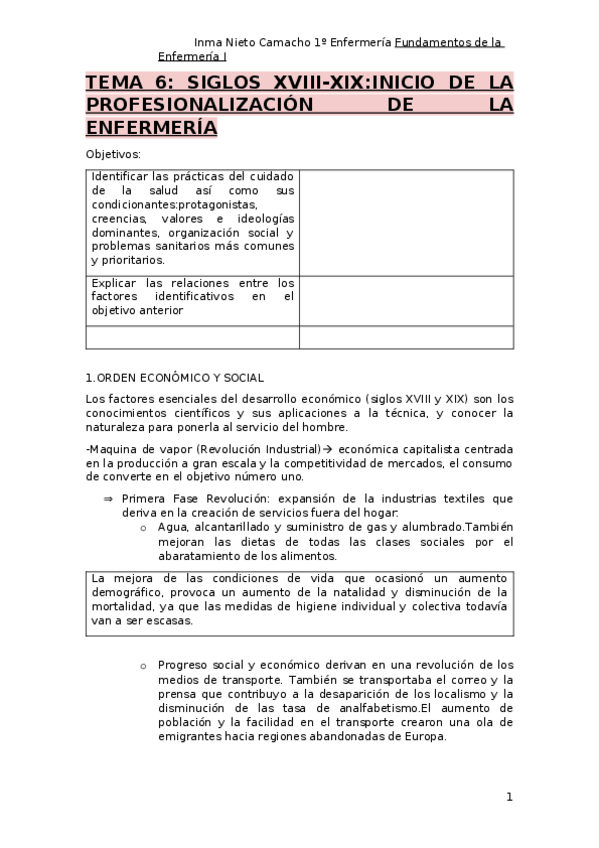 Inma Nieto Camacho 1º Enfermería Fundamentos de la Enfermería I

TEMA 6: SIGLOS XVIII-XIX:INICIO DE LA PROFESIONALIZACIÓN DE LA ENFERMERÍA

Objetivos:

| Identificar las prácticas del cuidado de la salud así como sus condicionantes:protagonistas, creencias, valores e ideologías dominantes, organización social y problemas sanitarios más comunes y prioritarios. | |
|---|---|
| Explicar las relaciones entre los factores identificativos en el objetivo anterior | |
| | |

1.ORDEN ECONÓMICO Y SOCIAL

Los factores esenciales del desarrollo económico (siglos XVIII y XIX) son los conocimientos científicos y sus aplicaciones a la técnica, y conocer la naturaleza para ponerla al servicio del hombre.

-Maquina de vapor (Revolución Industrial)→ económica capitalista centrada en la producción a gran escala y la competitividad de mercados, el consumo de converte en el objetivo número uno.

⇒ Primera Fase Revolución: expansión de la industrias textiles que deriva en la creación de servicios fuera del hogar:
o Agua, alcantarillado y suministro de gas y alumbrado.También mejoran las dietas de todas las clases sociales por el abaratamiento de los alimentos.

La mejora de las condiciones de vida que ocasionó un aumento demográfico, provoca un aumento de la natalidad y disminución de la mortalidad, ya que las medidas de higiene individual y colectiva todavía van a ser escasas.

o Progreso social y económico derivan en una revolución de los medios de transporte. También se transportaba el correo y la prensa que contribuyo a la desaparición de los localismo y la disminución de las tasa de analfabetismo.El aumento de población y la facilidad en el transporte crearon una ola de emigrantes hacia regiones abandonadas de Europa.

1